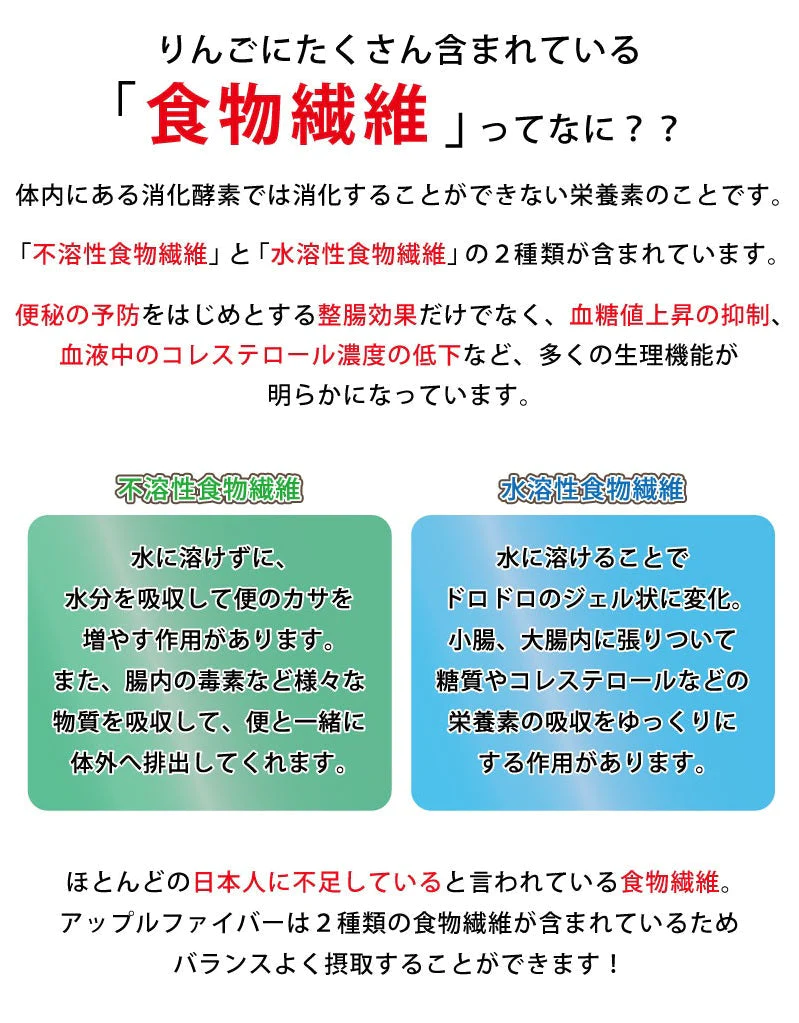 りんごにたくさん含まれている
「食物繊維」ってなに？？

体内にある消化酵素では消化することができない栄養素のことです。

「不溶性食物繊維」と「水溶性食物繊維」の２種類が含まれています。

便秘の予防をはじめとする整腸効果だけでなく、血糖値上昇の抑制、血液中のコレステロール濃度の低下など、多くの生理機能が明らかになっています。

不溶性食物繊維

水に溶けずに、水分を吸収して便のカサを増やす作用があります。また、腸内の毒素など様々な物質を吸収して、便と一緒に体外へ排出してくれます。

水溶性食物繊維

水に溶けることでドロドロのジェル状に変化。小腸、大腸内に張りついて糖質やコレステロールなどの栄養素の吸収をゆっくりにする作用があります。

ほとんどの日本人に不足していると言われている食物繊維。アップルファイバーは２種類の食物繊維が含まれているためバランスよく摂取することができます！